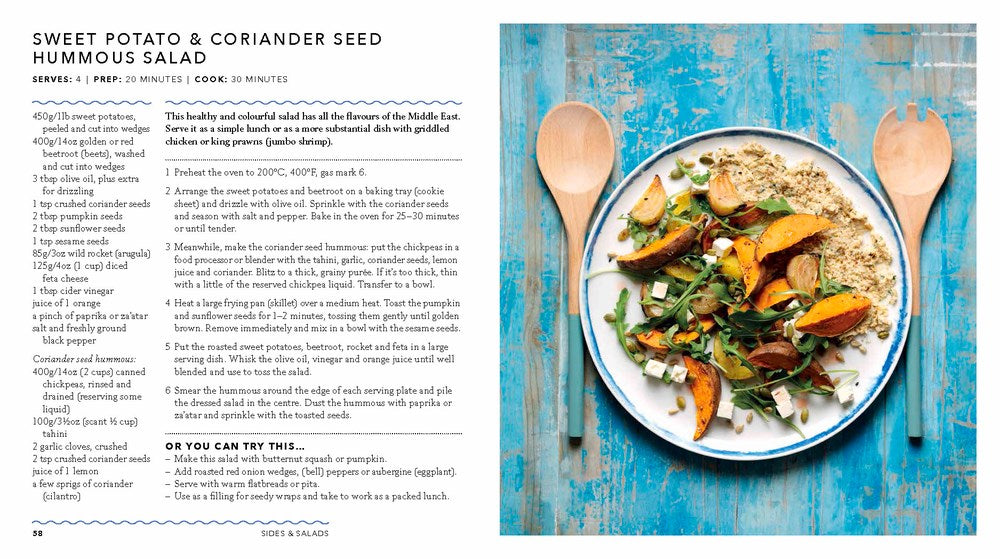 SWEET POTATO & CORIANDER SEED HUMMOUS SALAD

SERVES: 4 | PREP: 20 MINUTES | COOK: 30 MINUTES

450g/1lb sweet potatoes, peeled and cut into wedges
400g/14oz golden or red beetroot (beets), washed and cut into wedges
3 tbsp olive oil, plus extra for drizzling
1 tsp crushed coriander seeds
2 tbsp pumpkin seeds
2 tbsp sunflower seeds
1 tsp sesame seeds
85g/3oz wild rocket (arugula)
125g/4oz (1 cup) diced feta cheese
1 tbsp cider vinegar
juice of 1 orange
a pinch of paprika or za'atar
salt and freshly ground black pepper

Coriander seed hummous:
400g/14oz (2 cups) canned chickpeas, rinsed and drained (reserving some liquid)
100g/3½oz (scant ½ cup) tahini
2 garlic cloves, crushed
2 tsp crushed coriander seeds
juice of 1 lemon
a few sprigs of coriander (cilantro)

This healthy and colourful salad has all the flavours of the Middle East. Serve it as a simple lunch or as a more substantial dish with griddled chicken or king prawns (jumbo shrimp).

1 Preheat the oven to 200°C, 400°F, gas mark 6.

2 Arrange the sweet potatoes and beetroot on a baking tray (cookie sheet) and drizzle with olive oil. Sprinkle with the coriander seeds and season with salt and pepper. Bake in the oven for 25–30 minutes or until tender.

3 Meanwhile, make the coriander seed hummous: put the chickpeas in a food processor or blender with the tahini, garlic, coriander seeds, lemon juice and coriander. Blitz to a thick, grainy purée. If it's too thick, thin with a little of the reserved chickpea liquid. Transfer to a bowl.

4 Heat a large frying pan (skillet) over a medium heat. Toast the pumpkin and sunflower seeds for 1–2 minutes, tossing them gently until golden brown. Remove immediately and mix in a bowl with the sesame seeds.

5 Put the roasted sweet potatoes, beetroot, rocket and feta in a large serving dish. Whisk the olive oil, vinegar and orange juice until well blended and use to toss the salad.

6 Smear the hummous around the edge of each serving plate and pile the dressed salad in the centre. Dust the hummous with paprika or za'atar and sprinkle with the toasted seeds.

OR YOU CAN TRY THIS...
– Make this salad with butternut squash or pumpkin.
– Add roasted red onion wedges, (bell) peppers or aubergine (eggplant).
– Serve with warm flatbreads or pita.
– Use as a filling for seedy wraps and take to work as a packed lunch.

58 SIDES & SALADS